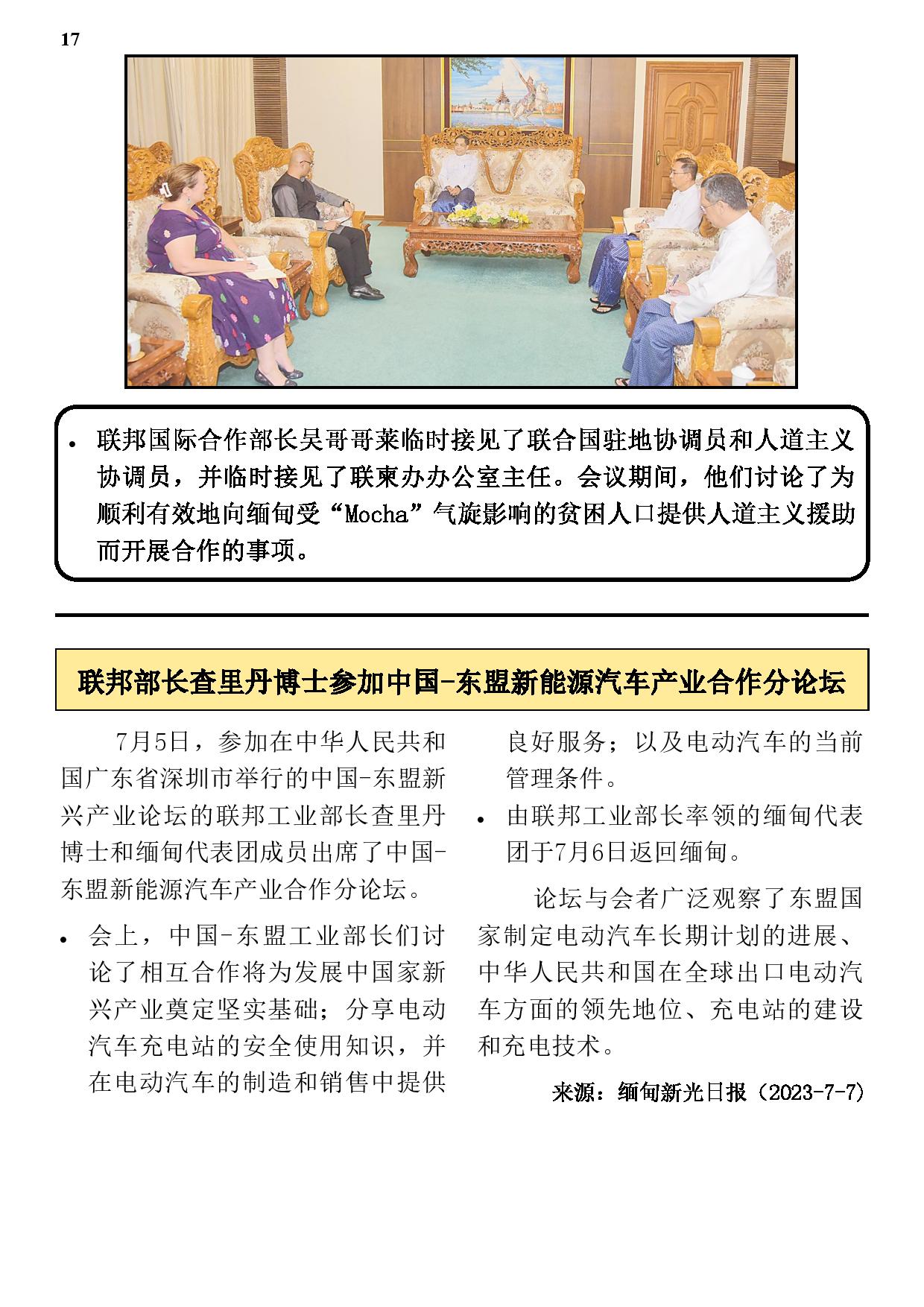 17

• 联邦国际合作部长吴哥哥莱临时接见了联合国驻地协调员和人道主义协调员，并临时接见了联柬办办公室主任。会议期间，他们讨论了为顺利有效地向缅甸受“Mocha”气旋影响的贫困人口提供人道主义援助而开展合作的事项。

联邦部长查里丹博士参加中国-东盟新能源汽车产业合作分论坛

7月5日，参加在中华人民共和国广东省深圳市举行的中国-东盟新兴产业论坛的联邦工业部长查里丹博士和缅甸代表团成员出席了中国-东盟新能源汽车产业合作分论坛。

• 会上，中国-东盟工业部长们讨论了相互合作将为发展中国家新兴产业奠定坚实基础；分享电动汽车充电站的安全使用知识，并在电动汽车的制造和销售中提供良好服务；以及电动汽车的当前管理条件。

• 由联邦工业部长率领的缅甸代表团于7月6日返回缅甸。

论坛与会者广泛观察了东盟国家制定电动汽车长期计划的进展、中华人民共和国在全球出口电动汽车方面的领先地位、充电站的建设和充电技术。

来源：缅甸新光日报（2023-7-7）